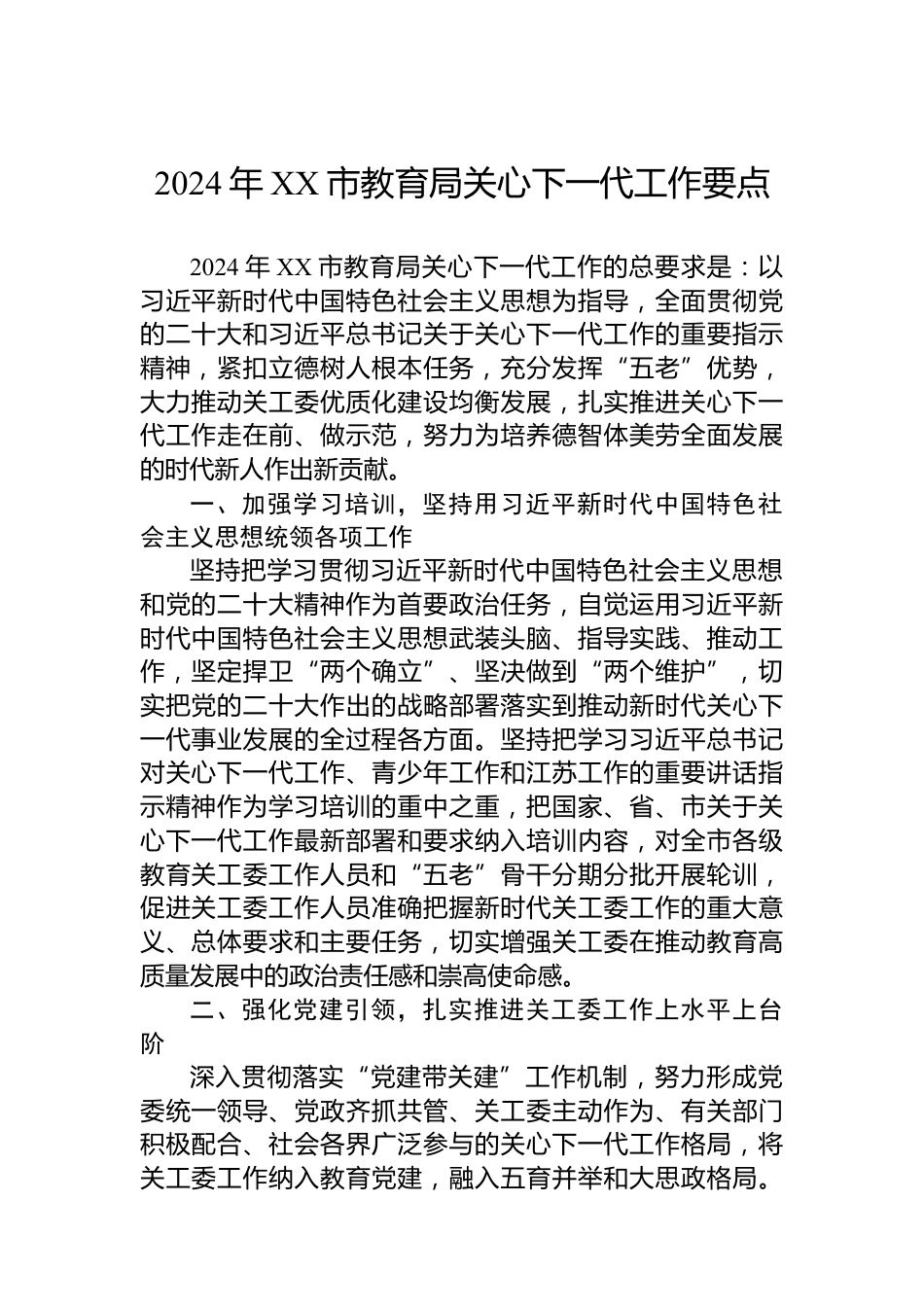 2024 年 XX 市教育局关心下一代工作要点

2024 年 XX 市教育局关心下一代工作的总要求是：以习近平新时代中国特色社会主义思想为指导，全面贯彻党的二十大和习近平总书记关于关心下一代工作的重要指示精神，紧扣立德树人根本任务，充分发挥“五老”优势，大力推动关工委优质化建设均衡发展，扎实推进关心下一代工作走在前、做示范，努力为培养德智体美劳全面发展的时代新人作出新贡献。

一、加强学习培训，坚持用习近平新时代中国特色社会主义思想统领各项工作

坚持把学习贯彻习近平新时代中国特色社会主义思想和党的二十大精神作为首要政治任务，自觉运用习近平新时代中国特色社会主义思想武装头脑、指导实践、推动工作，坚定捍卫“两个确立”、坚决做到“两个维护”，切实把党的二十大作出的战略部署落实到推动新时代关心下一代事业发展的全过程各方面。坚持把学习习近平总书记对关心下一代工作、青少年工作和江苏工作的重要讲话指示精神作为学习培训的重中之重，把国家、省、市关于关心下一代工作最新部署和要求纳入培训内容，对全市各级教育关工委工作人员和“五老”骨干分期分批开展轮训，促进关工委工作人员准确把握新时代关工委工作的重大意义、总体要求和主要任务，切实增强关工委在推动教育高质量发展中的政治责任感和崇高使命感。

二、强化党建引领，扎实推进关工委工作上水平上台阶

深入贯彻落实“党建带关建”工作机制，努力形成党委统一领导、党政齐抓共管、关工委主动作为、有关部门积极配合、社会各界广泛参与的关心下一代工作格局，将关工委工作纳入教育党建，融入五育并举和大思政格局。